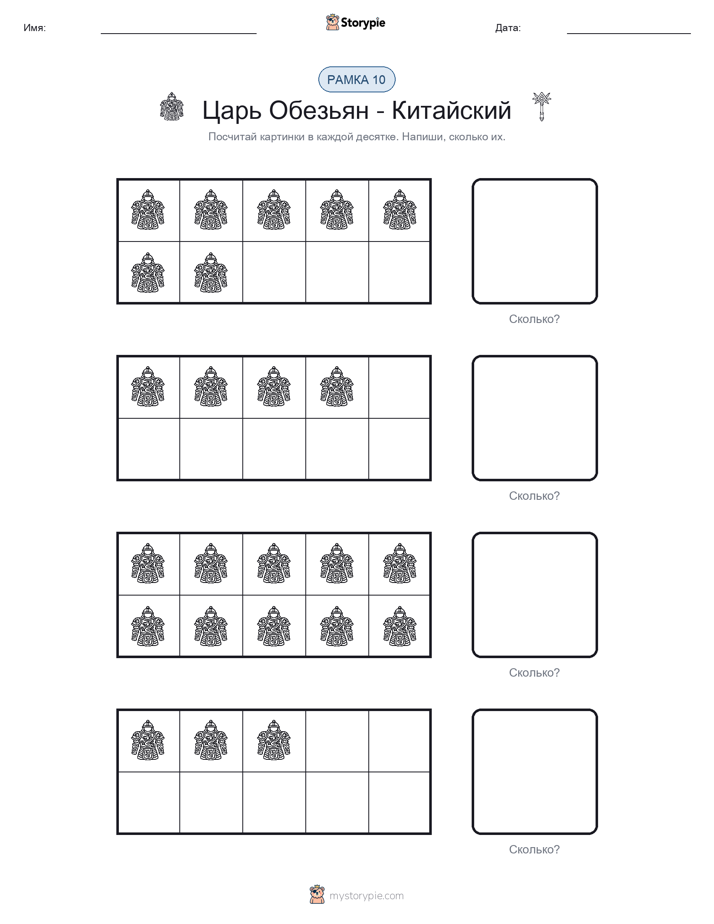 Имя: ____ Storypie Дата: ____

РАМКА 10

Царь Обезьян - Китайский

Посчитай картинки в каждой десятке. Напиши, сколько их.

Сколько?

Сколько?

Сколько?

Сколько?

mystorypie.com